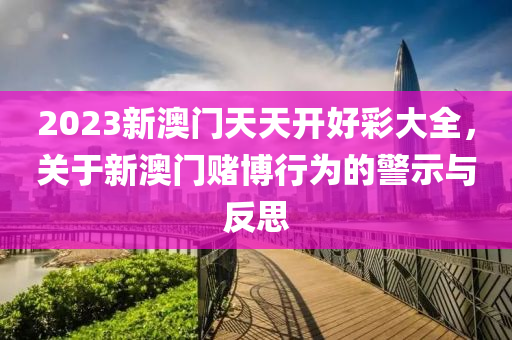 2023新澳门天天开好彩大全，关于新澳门赌博行为的警示与反思